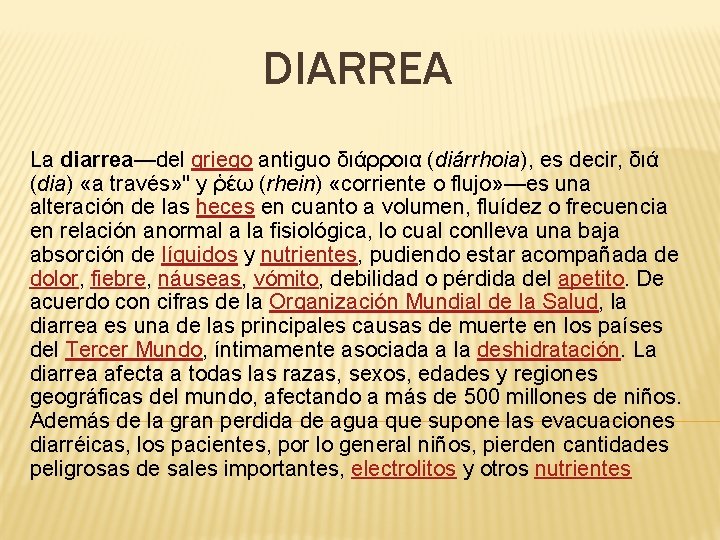 DIARREA

La diarrea—del griego antiguo διάρροια (diárrhoia), es decir, διά (dia) «a través»" y ῥέω (rhein) «corriente o flujo»—es una alteración de las heces en cuanto a volumen, fluídez o frecuencia en relación anormal a la fisiológica, lo cual conlleva una baja absorción de líquidos y nutrientes, pudiendo estar acompañada de dolor, fiebre, náuseas, vómito, debilidad o pérdida del apetito. De acuerdo con cifras de la Organización Mundial de la Salud, la diarrea es una de las principales causas de muerte en los países del Tercer Mundo, íntimamente asociada a la deshidratación. La diarrea afecta a todas las razas, sexos, edades y regiones geográficas del mundo, afectando a más de 500 millones de niños. Además de la gran perdida de agua que supone las evacuaciones diarréicas, los pacientes, por lo general niños, pierden cantidades peligrosas de sales importantes, electrolitos y otros nutrientes